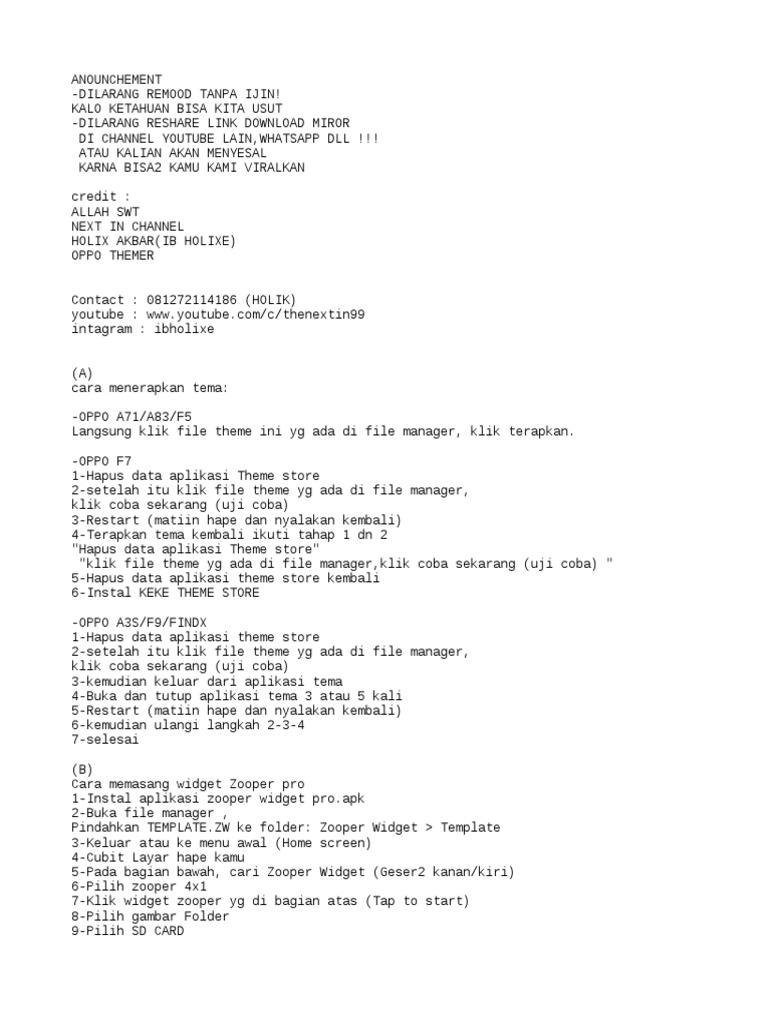 ANOUNCHEMENT
-DILARANG REMOOD TANPA IJIN!
KALO KETAHUAN BISA KITA USUT
-DILARANG RESHARE LINK DOWNLOAD MIROR
DI CHANNEL YOUTUBE LAIN,WHATSAPP DLL !!!
ATAU KALIAN AKAN MENYESAL
KARNA BISA2 KAMU KAMI VIRALKAN

credit :
ALLAH SWT
NEXT IN CHANNEL
HOLIX AKBAR(IB HOLIXE)
OPPO THEMER

Contact : 081272114186 (HOLIK)
youtube : www.youtube.com/c/thenextin99
intagram : ibholixe

(A)
cara menerapkan tema:

-OPPO A71/A83/F5
Langsung klik file theme ini yg ada di file manager, klik terapkan.

-OPPO F7
1-Hapus data aplikasi Theme store
2-setelah itu klik file theme yg ada di file manager,
klik coba sekarang (uji coba)
3-Restart (matiin hape dan nyalakan kembali)
4-Terapkan tema kembali ikuti tahap 1 dn 2
"Hapus data aplikasi Theme store"
"klik file theme yg ada di file manager,klik coba sekarang (uji coba) "
5-Hapus data aplikasi theme store kembali
6-Instal KEKE THEME STORE

-OPPO A3S/F9/FINDX
1-Hapus data aplikasi theme store
2-setelah itu klik file theme yg ada di file manager,
klik coba sekarang (uji coba)
3-kemudian keluar dari aplikasi tema
4-Buka dan tutup aplikasi tema 3 atau 5 kali
5-Restart (matiin hape dan nyalakan kembali)
6-kemudian ulangi langkah 2-3-4
7-selesai

(B)
Cara memasang widget Zooper pro
1-Instal aplikasi zooper widget pro.apk
2-Buka file manager ,
Pindahkan TEMPLATE.ZW ke folder: Zooper Widget > Template
3-Keluar atau ke menu awal (Home screen)
4-Cubit Layar hape kamu
5-Pada bagian bawah, cari Zooper Widget (Geser2 kanan/kiri)
6-Pilih zooper 4x1
7-Klik widget zooper yg di bagian atas (Tap to start)
8-Pilih gambar Folder
9-Pilih SD CARD